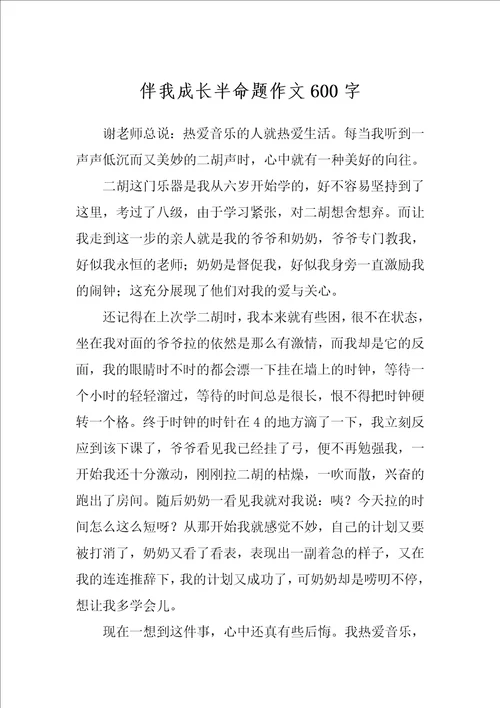 伴我成长半命题作文600字

谢老师总说：热爱音乐的人就热爱生活。每当我听到一声声低沉而又美妙的二胡声时，心中就有一种美好的向往。

二胡这门乐器是我从六岁开始学的，好不容易坚持到了这里，考过了八级，由于学习紧张，对二胡想舍想弃。而让我走到这一步的亲人就是我的爷爷和奶奶，爷爷专门教我，好似我永恒的老师；奶奶是督促我，好似我身旁一直激励我的闹钟；这充分展现了他们对我的爱与关心。

还记得在上次学二胡时，我本来就有些困，很不在状态，坐在我对面的爷爷拉的依然是那么有激情，而我却是它的反面，我的眼睛时不时的都会漂一下挂在墙上的时钟，等待一个小时的轻轻溜过，等待的时间总是很长，恨不得把时钟硬转一个格。终于时钟的时针在4的地方滴了一下，我立刻反应到该下课了，爷爷看见我已经挂了弓，便不再勉强我，一开始我还十分激动，刚刚拉二胡的枯燥，一吹而散，兴奋的跑出了房间。随后奶奶一看见我就对我说：咦？今天拉的时间怎么这么短呀？从那开始我就感觉不妙，自己的计划又要被打消了，奶奶又看了看表，表现出一副着急的样子，又在我的连连推辞下，我的计划又成功了，可奶奶却是唠叨不停，想让我多学会儿。

现在一想到这件事，心中还真有些后悔。我热爱音乐，